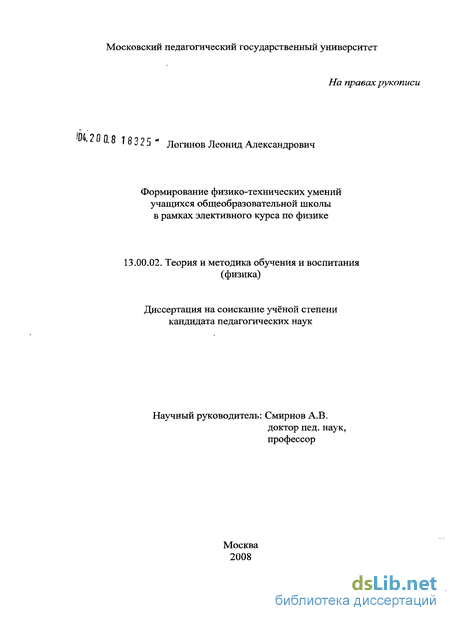 Московский педагогический государственный университет

На правах рукописи

04.200.8 18325 -

Логинов Леонид Александрович

Формирование физико-технических умений учащихся общеобразовательной школы в рамках элективного курса по физике

13.00.02. Теория и методика обучения и воспитания (физика)

Диссертация на соискание учёной степени кандидата педагогических наук

Научный руководитель: Смирнов А.В. доктор пед. наук, профессор

Москва
2008

dsLib.net
библиотека диссертаций